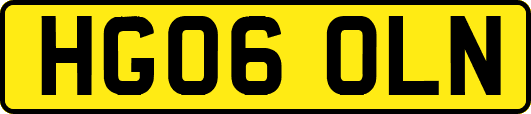 HG06 OLN